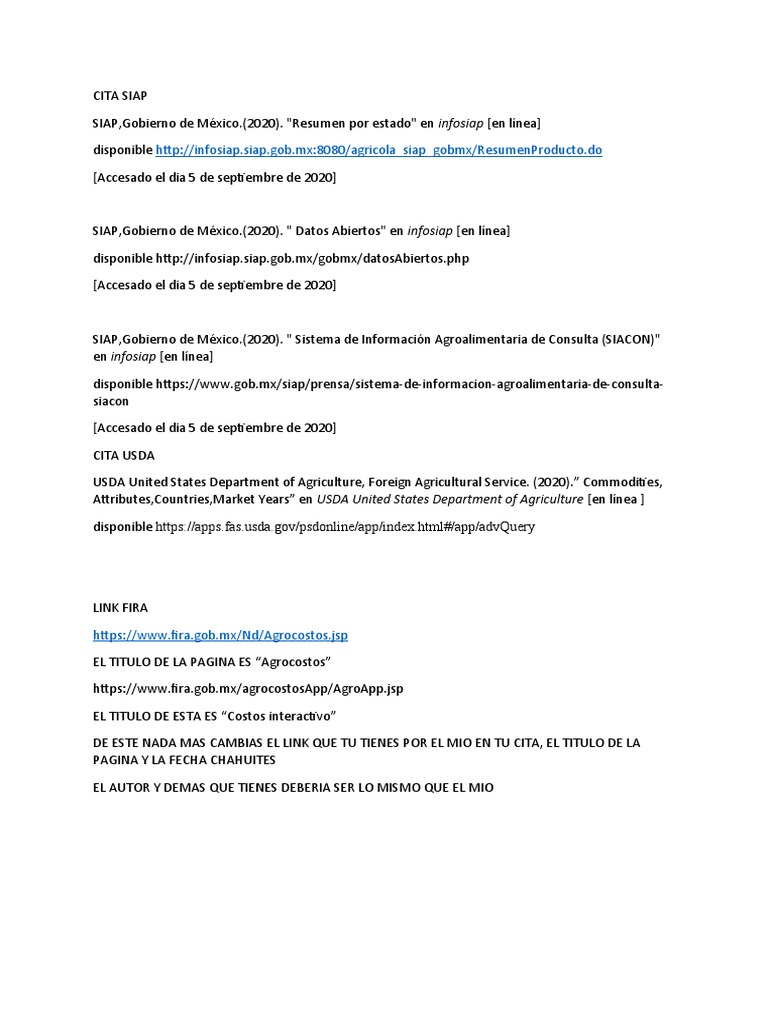 CITA SIAP

SIAP,Gobierno de México.(2020). "Resumen por estado" en infosiap [en línea]

disponible http://infosiap.siap.gob.mx:8080/agricola_siap_gobmx/ResumenProducto.do

[Accesado el dia 5 de septiembre de 2020]

SIAP,Gobierno de México.(2020). " Datos Abiertos" en infosiap [en línea]

disponible http://infosiap.siap.gob.mx/gobmx/datosAbiertos.php

[Accesado el dia 5 de septiembre de 2020]

SIAP,Gobierno de México.(2020). " Sistema de Información Agroalimentaria de Consulta (SIACON)" en infosiap [en línea]

disponible https://www.gob.mx/siap/prensa/sistema-de-informacion-agroalimentaria-de-consulta-siacon

[Accesado el dia 5 de septiembre de 2020]

CITA USDA

USDA United States Department of Agriculture, Foreign Agricultural Service. (2020)." Commodities, Attributes,Countries,Market Years" en USDA United States Department of Agriculture [en línea ]

disponible https://apps.fas.usda.gov/psdonline/app/index.html#/app/advQuery

LINK FIRA

https://www.fira.gob.mx/Nd/Agrocostos.jsp

EL TITULO DE LA PAGINA ES "Agrocostos"

https://www.fira.gob.mx/agrocostosApp/AgroApp.jsp

EL TITULO DE ESTA ES "Costos interactivo"

DE ESTE NADA MAS CAMBIAS EL LINK QUE TU TIENES POR EL MIO EN TU CITA, EL TITULO DE LA PAGINA Y LA FECHA CHAHUITES

EL AUTOR Y DEMAS QUE TIENES DEBERIA SER LO MISMO QUE EL MIO